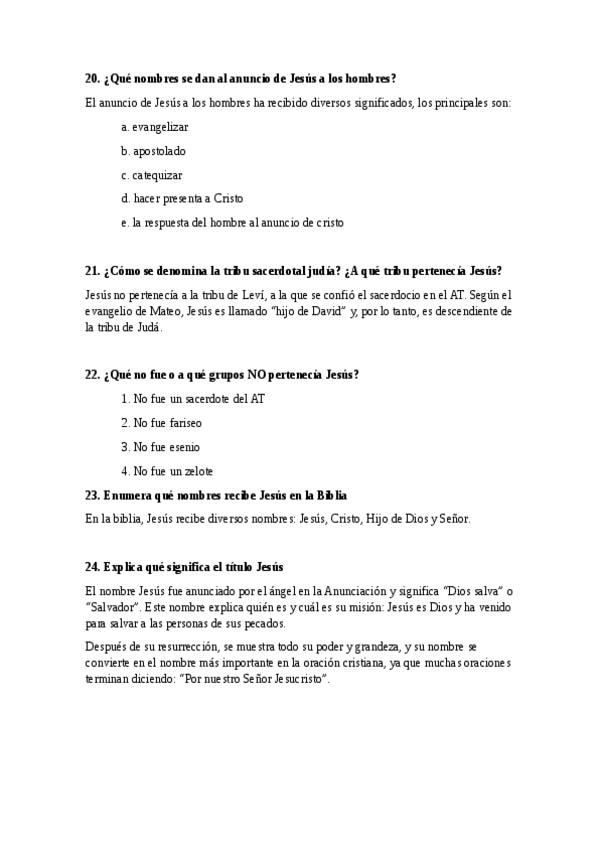 20. ¿Qué nombres se dan al anuncio de Jesús a los hombres?

El anuncio de Jesús a los hombres ha recibido diversos significados, los principales son:

a. evangelizar

b. apostolado

c. catequizar

d. hacer presenta a Cristo

e. la respuesta del hombre al anuncio de cristo

21. ¿Cómo se denomina la tribu sacerdotal judía? ¿A qué tribu pertenecía Jesús?

Jesús no pertenecía a la tribu de Leví, a la que se confió el sacerdocio en el AT. Según el evangelio de Mateo, Jesús es llamado "hijo de David" y, por lo tanto, es descendiente de la tribu de Judá.

22. ¿Qué no fue o a qué grupos NO pertenecía Jesús?

1. No fue un sacerdote del AT

2. No fue fariseo

3. No fue esenio

4. No fue un zelote

23. Enumera qué nombres recibe Jesús en la Biblia

En la biblia, Jesús recibe diversos nombres: Jesús, Cristo, Hijo de Dios y Señor.

24. Explica qué significa el título Jesús

El nombre Jesús fue anunciado por el ángel en la Anunciación y significa "Dios salva" o "Salvador". Este nombre explica quién es y cuál es su misión: Jesús es Dios y ha venido para salvar a las personas de sus pecados.

Después de su resurrección, se muestra todo su poder y grandeza, y su nombre se convierte en el nombre más importante en la oración cristiana, ya que muchas oraciones terminan diciendo: "Por nuestro Señor Jesucristo".